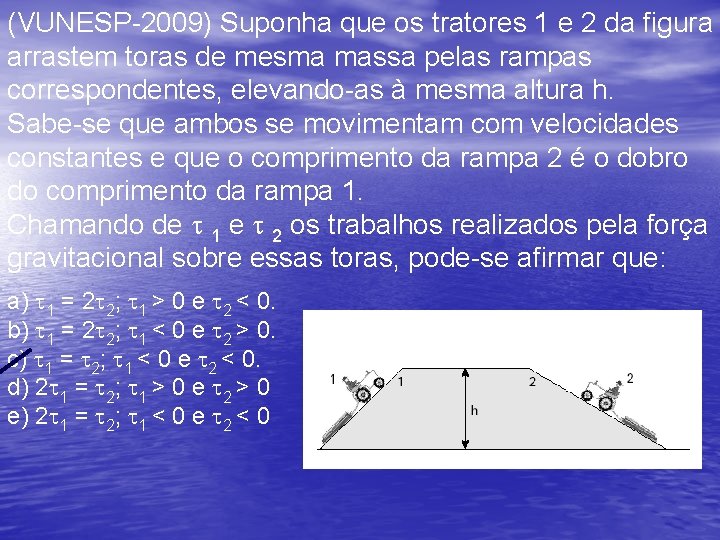 (VUNESP-2009) Suponha que os tratores 1 e 2 da figura arrastem toras de mesma massa pelas rampas correspondentes, elevando-as à mesma altura h. Sabe-se que ambos se movimentam com velocidades constantes e que o comprimento da rampa 2 é o dobro do comprimento da rampa 1.
Chamando de $\tau_1$ e $\tau_2$ os trabalhos realizados pela força gravitacional sobre essas toras, pode-se afirmar que:

a) $\tau_1 = 2\tau_2$; $\tau_1 > 0$ e $\tau_2 < 0$.
b) $\tau_1 = 2\tau_2$; $\tau_1 < 0$ e $\tau_2 > 0$.
c) $\tau_1 = \tau_2$; $\tau_1 < 0$ e $\tau_2 < 0$.
d) $2\tau_1 = \tau_2$; $\tau_1 > 0$ e $\tau_2 > 0$
e) $2\tau_1 = \tau_2$; $\tau_1 < 0$ e $\tau_2 < 0$

1
1
2
2
h